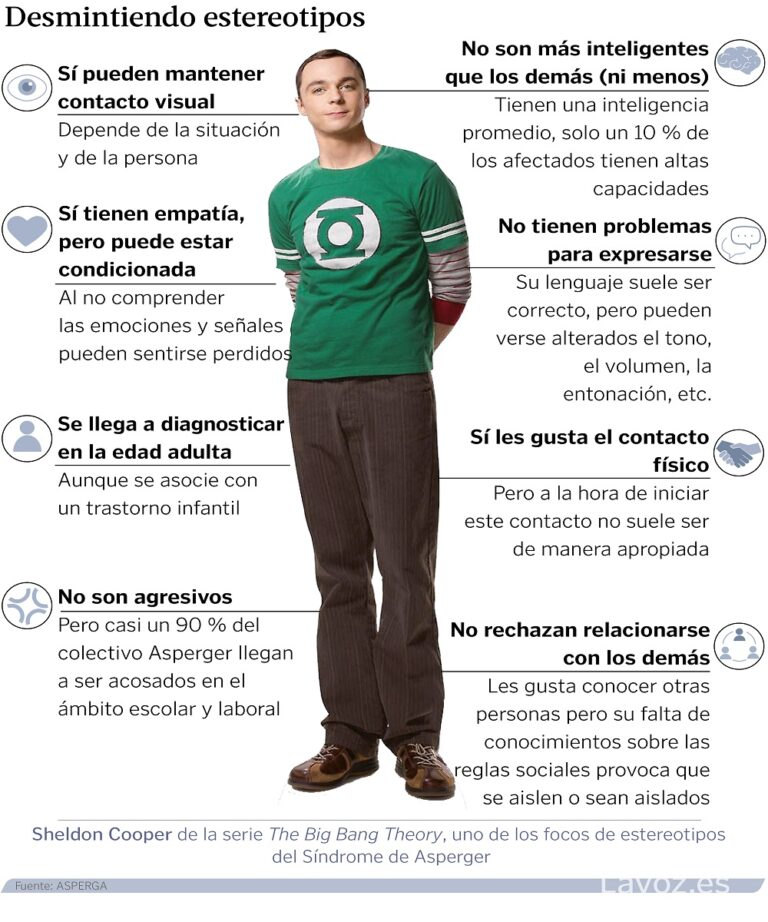 Desmintiendo estereotipos

Sí pueden mantener contacto visual
Depende de la situación y de la persona

Sí tienen empatía, pero puede estar condicionada
Al no comprender las emociones y señales pueden sentirse perdidos

Se llega a diagnosticar en la edad adulta
Aunque se asocie con un trastorno infantil

No son agresivos
Pero casi un 90 % del colectivo Asperger llegan a ser acosados en el ámbito escolar y laboral

No son más inteligentes que los demás (ni menos)
Tienen una inteligencia promedio, solo un 10 % de los afectados tienen altas capacidades

No tienen problemas para expresarse
Su lenguaje suele ser correcto, pero pueden verse alterados el tono, el volumen, la entonación, etc.

Sí les gusta el contacto físico
Pero a la hora de iniciar este contacto no suele ser de manera apropiada

No rechazan relacionarse con los demás
Les gusta conocer otras personas pero su falta de conocimientos sobre las reglas sociales provoca que se aislen o sean aislados

Sheldon Cooper de la serie The Big Bang Theory, uno de los focos de estereotipos del Síndrome de Asperger

Fuente: ASPERGA
Lavoz.es